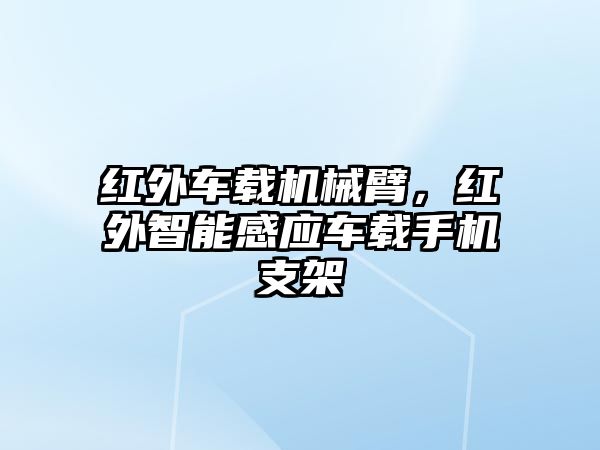 红外车载机械臂，红外智能感应车载手机支架